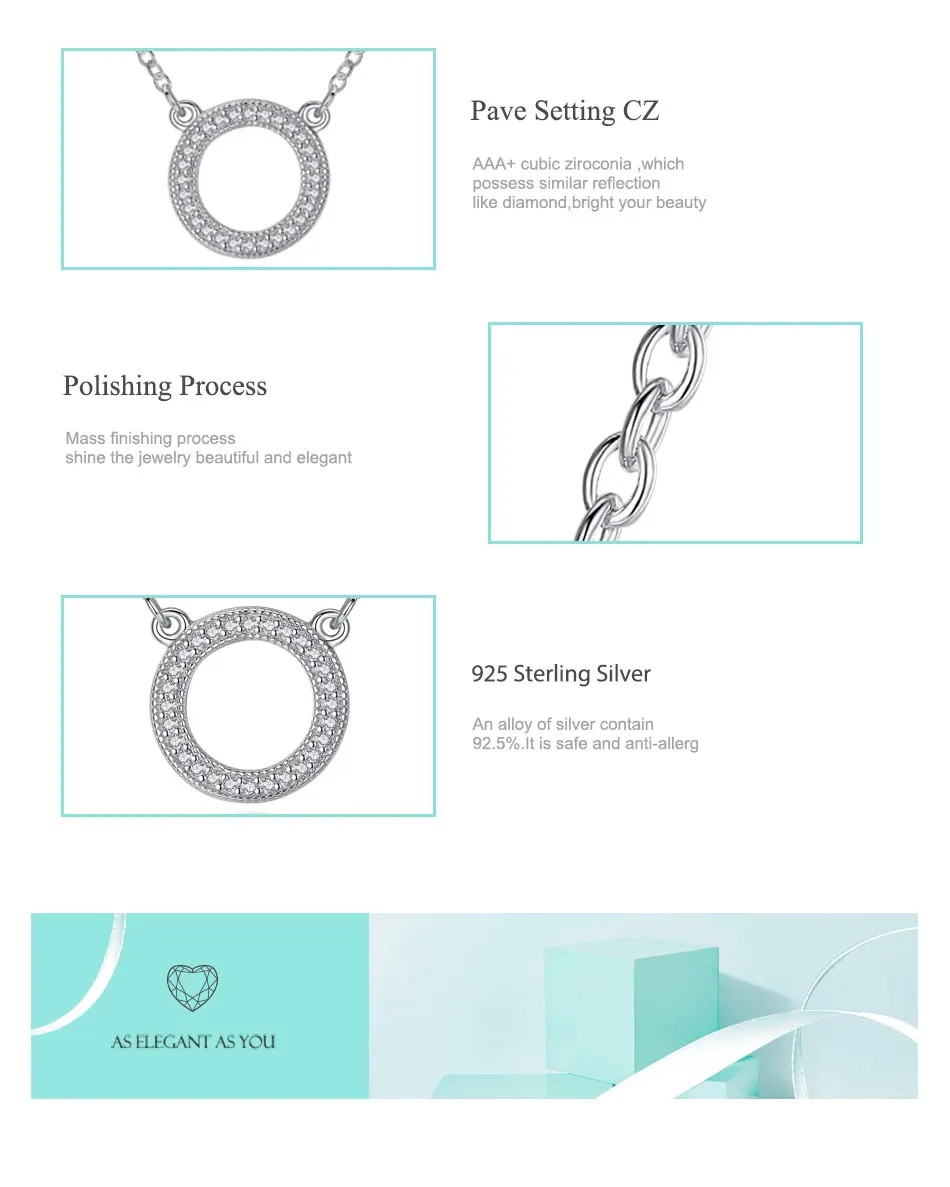 Pave Setting CZ

AAA+ cubic ziroconia ,which possess similar reflection like diamond,bright your beauty

Polishing Process

Mass finishing process shine the jewelry beautiful and elegant

925 Sterling Silver

An alloy of silver contain 92.5%.It is safe and anti-allerg

AS ELEGANT AS YOU